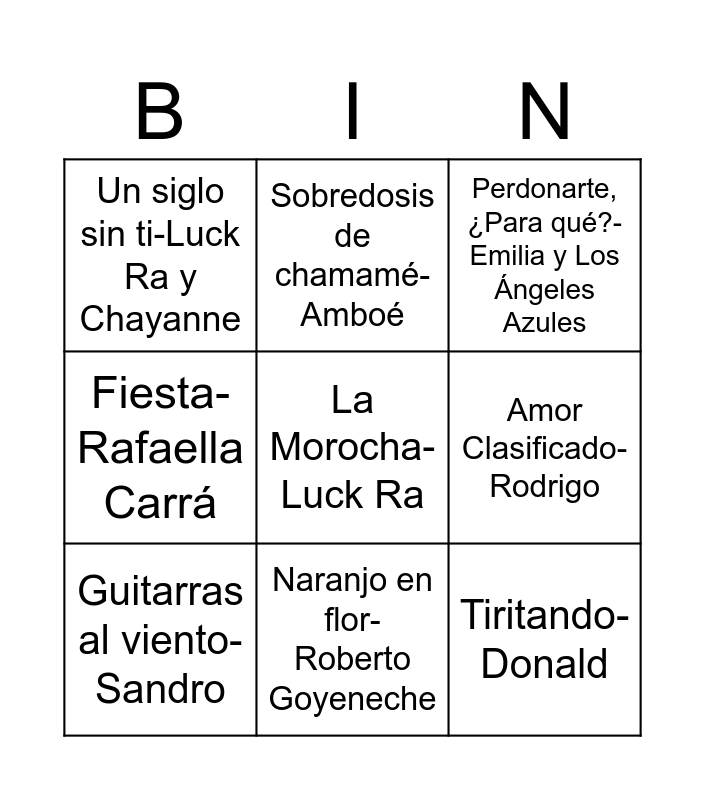 | B | I | N |
|---|---|---|
| Un siglo sin ti-Luck Ra y Chayanne | Sobredosis de chamamé-Amboé | Perdonarte, ¿Para qué?-Emilia y Los Ángeles Azules |
| Fiesta-Rafaella Carrá | La Morocha-Luck Ra | Amor Clasificado-Rodrigo |
| Guitarras al viento-Sandro | Naranjo en flor-Roberto Goyeneche | Tiritando-Donald |